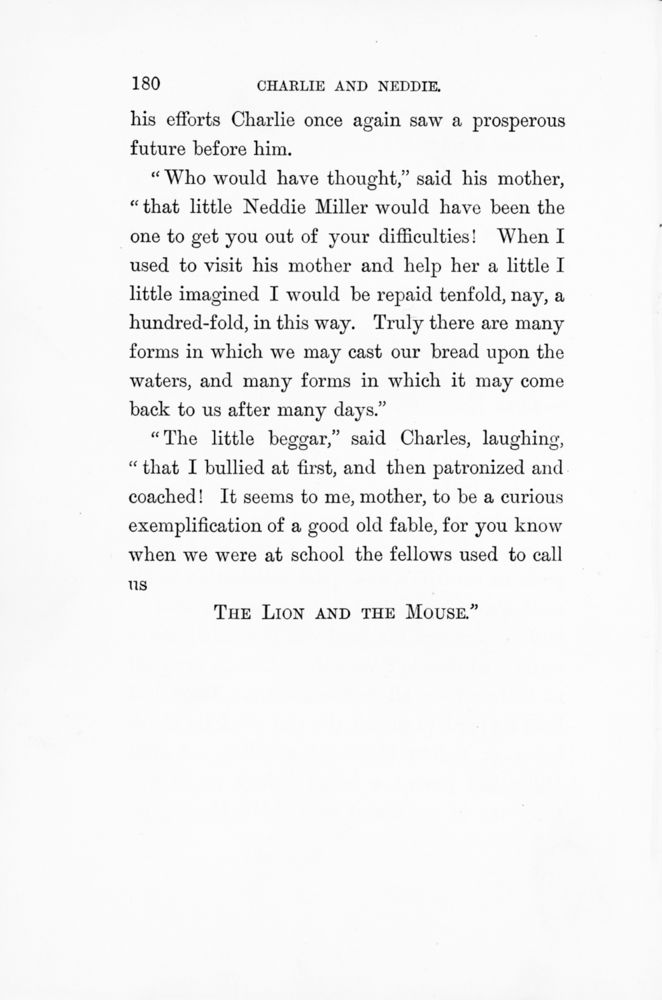 180 CHARLIE AND NEDDIE.

his efforts Charlie once again saw a prosperous future before him.

"Who would have thought," said his mother, "that little Neddie Miller would have been the one to get you out of your difficulties! When I used to visit his mother and help her a little I little imagined I would be repaid tenfold, nay, a hundred-fold, in this way. Truly there are many forms in which we may cast our bread upon the waters, and many forms in which it may come back to us after many days."

"The little beggar," said Charles, laughing, "that I bullied at first, and then patronized and coached! It seems to me, mother, to be a curious exemplification of a good old fable, for you know when we were at school the fellows used to call us

THE LION AND THE MOUSE."